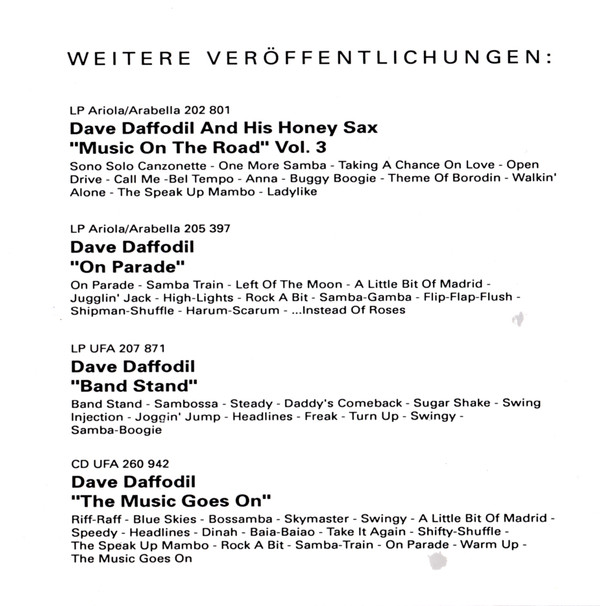 WEITERE VERÖFFENTLICHUNGEN:

LP Ariola/Arabella 202 801
Dave Daffodil And His Honey Sax
"Music On The Road" Vol. 3
Sono Solo Canzonette - One More Samba - Taking A Chance On Love - Open Drive - Call Me -Bel Tempo - Anna - Buggy Boogie - Theme Of Borodin - Walkin' Alone - The Speak Up Mambo - Ladylike

LP Ariola/Arabella 205 397
Dave Daffodil
"On Parade"
On Parade - Samba Train - Left Of The Moon - A Little Bit Of Madrid - Jugglin' Jack - High-Lights - Rock A Bit - Samba-Gamba - Flip-Flap-Flush - Shipman-Shuffle - Harum-Scarum - ...Instead Of Roses

LP UFA 207 871
Dave Daffodil
"Band Stand"
Band Stand - Sambossa - Steady - Daddy's Comeback - Sugar Shake - Swing Injection - Joggin' Jump - Headlines - Freak - Turn Up - Swingy - Samba-Boogie

CD UFA 260 942
Dave Daffodil
"The Music Goes On"
Riff-Raff - Blue Skies - Bossamba - Skymaster - Swingy - A Little Bit Of Madrid - Speedy - Headlines - Dinah - Baia-Baiao - Take It Again - Shifty-Shuffle - The Speak Up Mambo - Rock A Bit - Samba-Train - On Parade - Warm Up - The Music Goes On